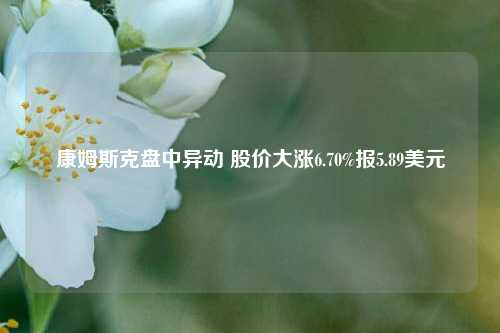 康姆斯克盘中异动 股价大涨6.70%报5.89美元